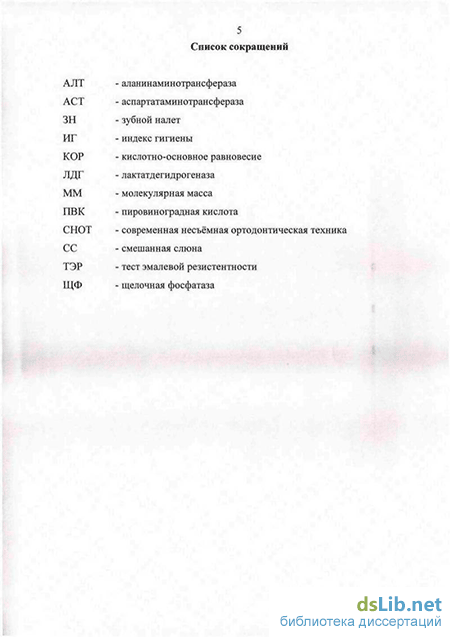 5

Список сокращений

АЛТ - аланинаминотрансфераза
АСТ - аспартатаминотрансфераза
ЗН - зубной налет
ИГ - индекс гигиены
КОР - кислотно-основное равновесие
ЛДГ - лактатдегидрогеназа
ММ - молекулярная масса
ПВК - пировиноградная кислота
СНОТ - современная несъёмная ортодонтическая техника
СС - смешанная слюна
ТЭР - тест эмалевой резистентности
ЩФ - щелочная фосфатаза

dsLib.net
библиотека диссертаций